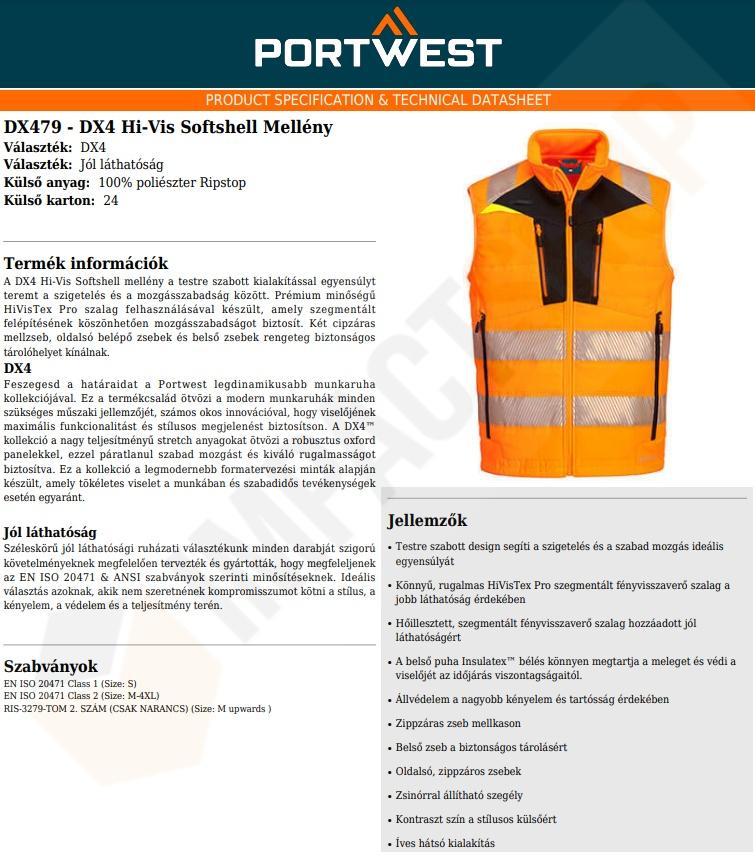 PORTWEST

PRODUCT SPECIFICATION & TECHNICAL DATASHEET

DX479 - DX4 Hi-Vis Softshell Mellény
Választék: DX4
Választék: Jól láthatóság
Külső anyag: 100% poliészter Ripstop
Külső karton: 24

Termék információk
A DX4 Hi-Vis Softshell mellény a testre szabott kialakítással egyensúlyt teremt a szigetelés és a mozgásszabadság között. Prémium minőségű HiVisTex Pro szalag felhasználásával készült, amely szegmentált felépítésének köszönhetően mozgásszabadságot biztosít. Két cipzáras mellzseb, oldalsó belépő zsebek és belső zsebek rengeteg biztonságos tárolóhelyet kínálnak.
DX4
Feszegesd a határaidat a Portwest legdinamikusabb munkaruha kollekciójával. Ez a termékcsalád ötvözi a modern munkaruhák minden szükséges műszaki jellemzőjét, számos okos innovációval, hogy viselőjének maximális funkcionalitást és stílusos megjelenést biztosítson. A DX4™ kollekció a nagy teljesítményű stretch anyagokat ötvözi a robusztus oxford panelekkel, ezzel páratlanul szabad mozgást és kiváló rugalmasságot biztosítva. Ez a kollekció a legmodernebb formatervezési minták alapján készült, amely tökéletes viselet a munkában és szabadidős tevékenységek esetén egyaránt.

Jól láthatóság
Széleskörű jól láthatósági ruházati választékunk minden darabját szigorú követelményeknek megfelelően tervezték és gyártották, hogy megfeleljenek az EN ISO 20471 & ANSI szabványok szerinti minősítéseknek. Ideális választás azoknak, akik nem szeretnének kompromisszumot kötni a stílus, a kényelem, a védelem és a teljesítmény terén.

Szabványok
EN ISO 20471 Class 1 (Size: S)
EN ISO 20471 Class 2 (Size: M-4XL)
RIS-3279-TOM 2. SZÁM (CSAK NARANCS) (Size: M upwards )

Jellemzők
• Testre szabott design segíti a szigetelés és a szabad mozgás ideális egyensúlyát
• Könnyű, rugalmas HiVisTex Pro szegmentált fényvisszaverő szalag a jobb láthatóság érdekében
• Hőillesztett, szegmentált fényvisszaverő szalag hozzáadott jól láthatóságért
• A belső puha Insulatex™ bélés könnyen megtartja a meleget és védi a viselőjét az időjárás viszontagságaitól.
• Állvédelem a nagyobb kényelem és tartósság érdekében
• Zippzáras zseb mellkason
• Belső zseb a biztonságos tárolásért
• Oldalsó, zippzáros zsebek
• Zsinórral állítható szegély
• Kontraszt szín a stílusos külsőért
• Íves hátsó kialakítás